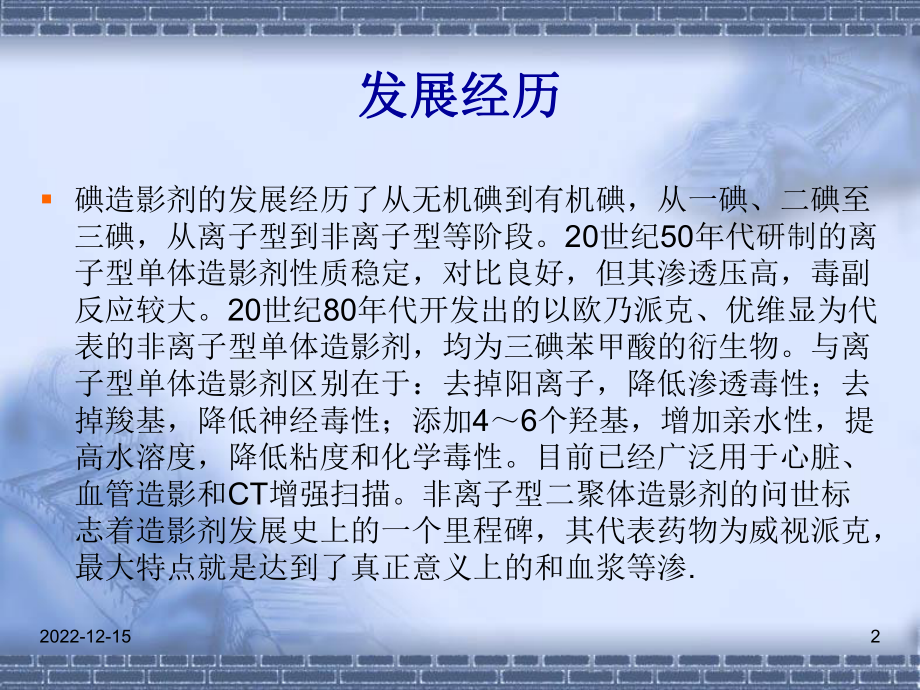 发展经历

碘造影剂的发展经历了从无机碘到有机碘，从一碘、二碘至三碘，从离子型到非离子型等阶段。20世纪50年代研制的离子型单体造影剂性质稳定，对比良好，但其渗透压高，毒副反应较大。20世纪80年代开发出的以欧乃派克、优维显为代表的非离子型单体造影剂，均为三碘苯甲酸的衍生物。与离子型单体造影剂区别在于：去掉阳离子，降低渗透毒性；去掉羧基，降低神经毒性；添加4～6个羟基，增加亲水性，提高水溶度，降低粘度和化学毒性。目前已经广泛用于心脏、血管造影和CT增强扫描。非离子型二聚体造影剂的问世标志着造影剂发展史上的一个里程碑，其代表药物为威视派克，最大特点就是达到了真正意义上的和血浆等渗.

2022-12-15

2